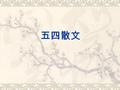 五四散文